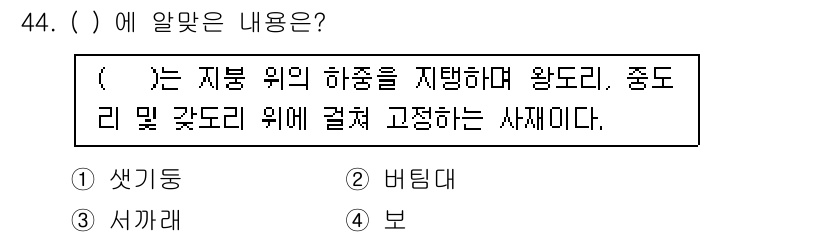 44. ( ) 에 알맞은 내용은?

(　　)는 지붕 위의 하중을 지탱하며 왕도리, 중도리 및 갖도리 위에 걸쳐 고정하는 사재이다.

① 샛기둥　　② 버팀대
③ 서까래　　④ 보